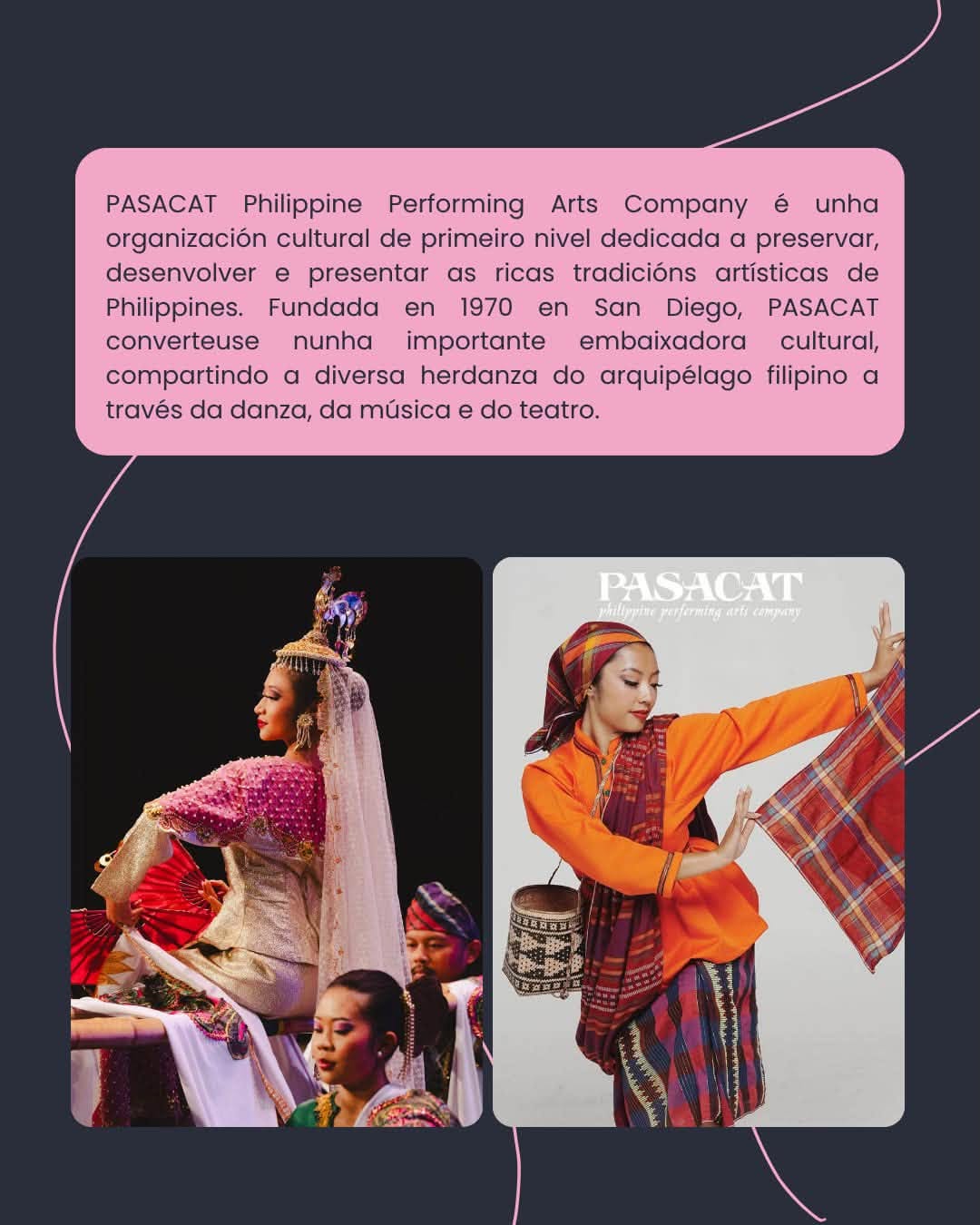 PASACAT Philippine Performing Arts Company é unha organización cultural de primeiro nivel dedicada a preservar, desenvolver e presentar as ricas tradicións artísticas de Philippines. Fundada en 1970 en San Diego, PASACAT converteuse nunha importante embaixadora cultural, compartindo a diversa herdanza do arquipélago filipino a través da danza, da música e do teatro.

PASACAT
philippine performing arts company